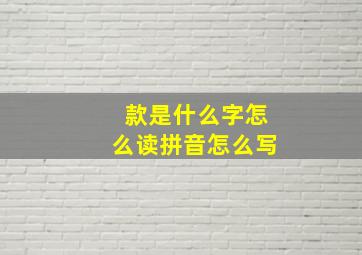 款是什么字怎么读拼音怎么写